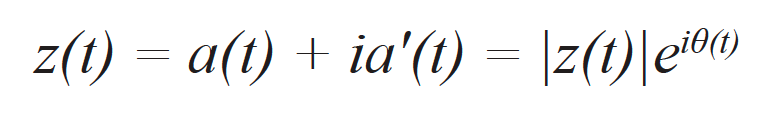 $z(t) = a(t) + ia'(t) = |z(t)|e^{i\theta(t)}$